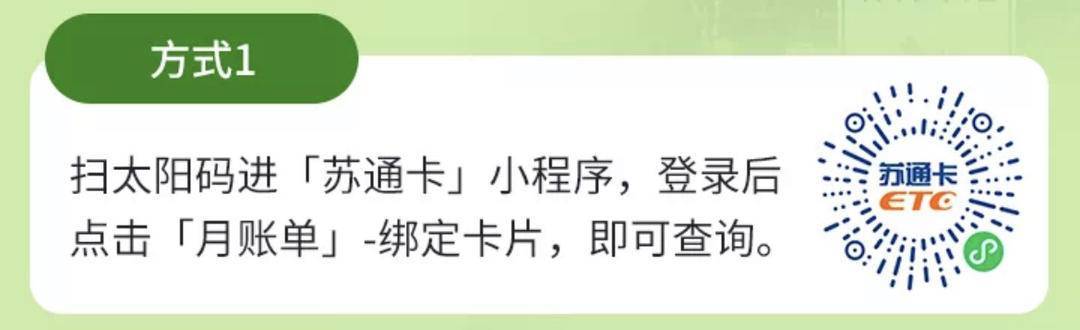 方式1

扫太阳码进「苏通卡」小程序，登录后点击「月账单」-绑定卡片，即可查询。

苏通卡
ETC